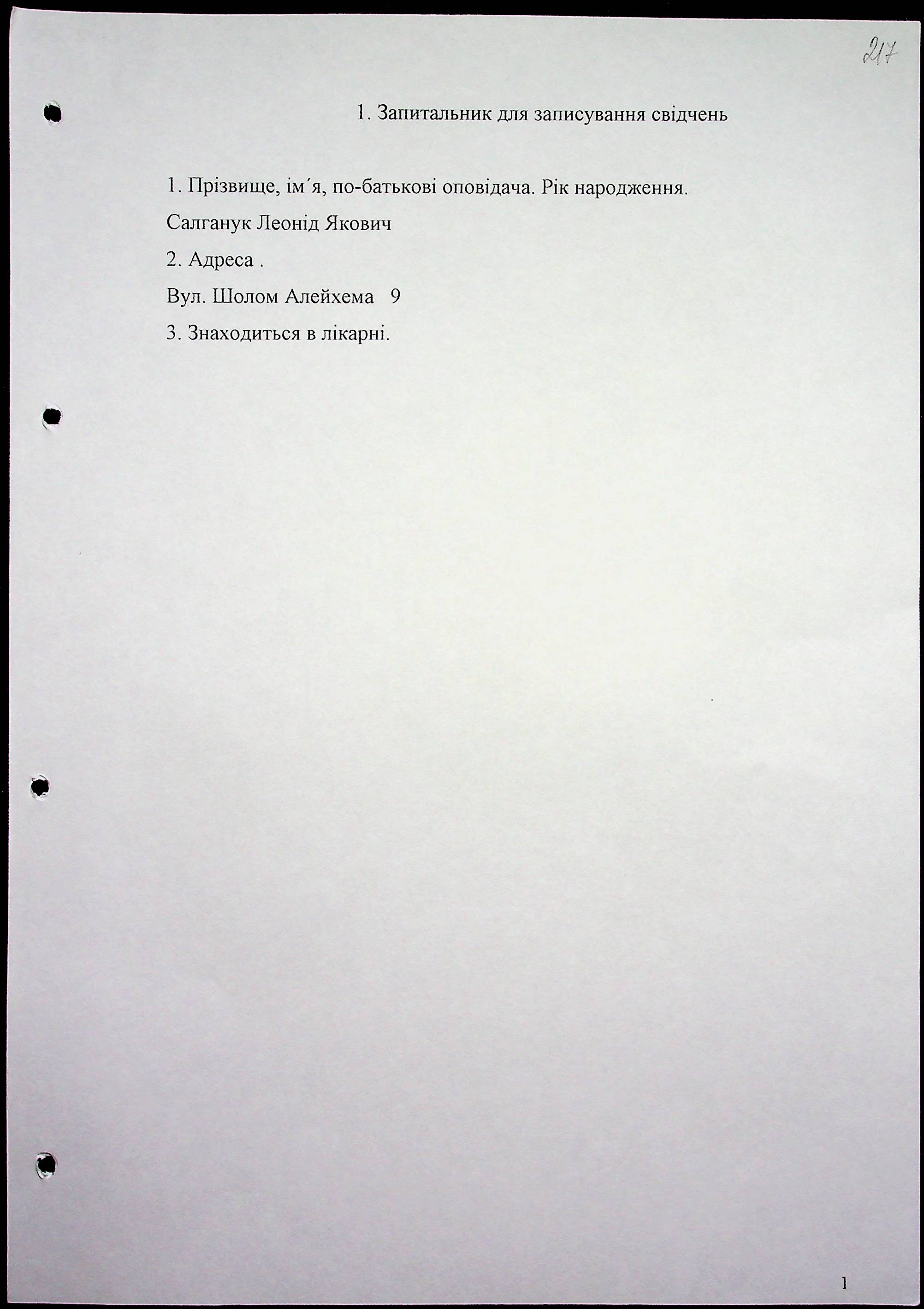 217

1. Запитальник для записування свідчень

1. Прізвище, ім'я, по-батькові оповідача. Рік народження.

Салганук Леонід Якович

2. Адреса .

Вул. Шолом Алейхема 9

3. Знаходиться в лікарні.

1